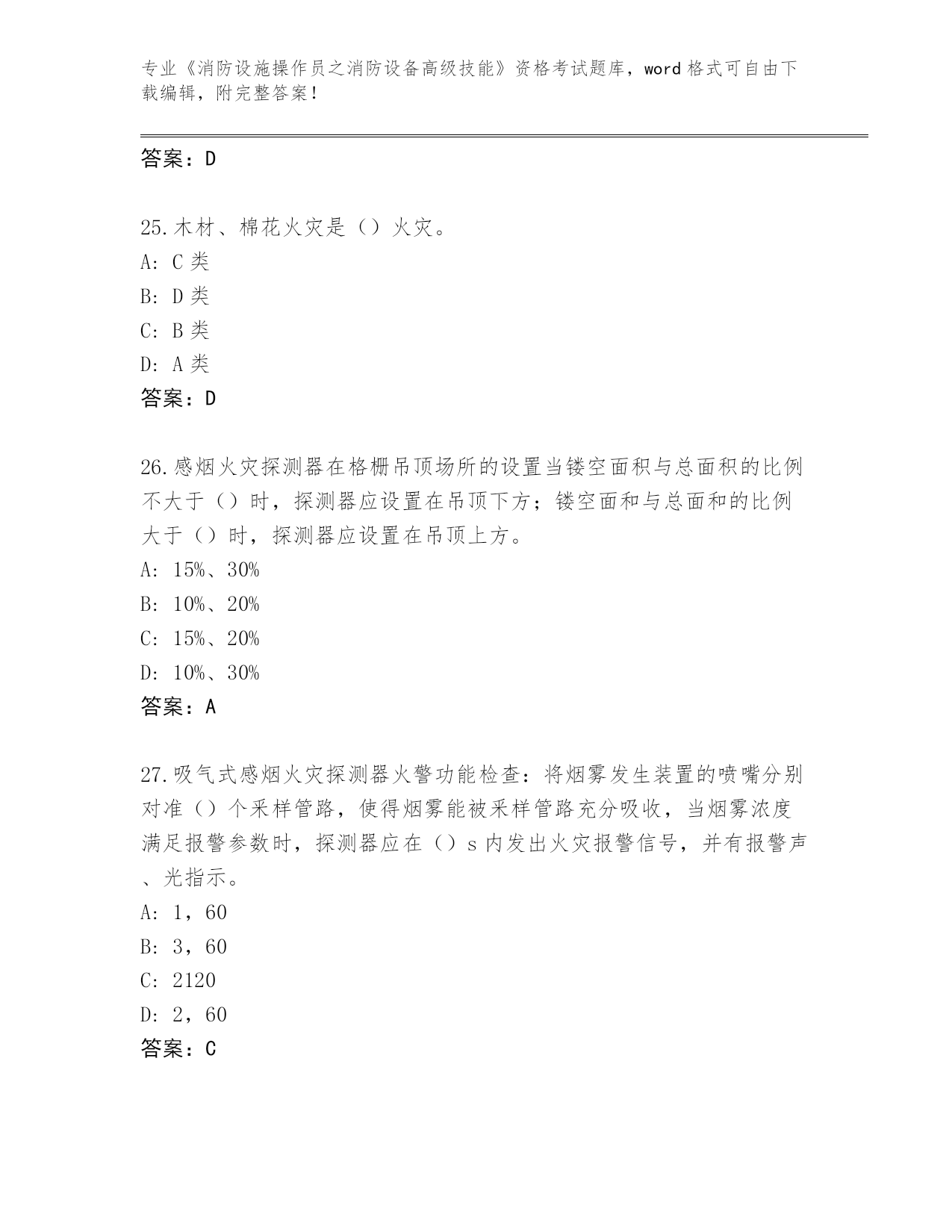 专业《消防设施操作员之消防设备高级技能》资格考试题库，word 格式可自由下载编辑，附完整答案！

答案：D

25.木材、棉花火灾是（）火灾。
A: C 类
B: D 类
C: B 类
D: A 类
答案：D

26.感烟火灾探测器在格栅吊顶场所的设置当镂空面积与总面积的比例不大于（）时，探测器应设置在吊顶下方；镂空面和与总面和的比例大于（）时，探测器应设置在吊顶上方。
A: 15%、30%
B: 10%、20%
C: 15%、20%
D: 10%、30%
答案：A

27.吸气式感烟火灾探测器火警功能检查：将烟雾发生装置的喷嘴分别对准（）个采样管路，使得烟雾能被采样管路充分吸收，当烟雾浓度满足报警参数时，探测器应在（）s 内发出火灾报警信号，并有报警声、光指示。
A: 1，60
B: 3，60
C: 2120
D: 2，60
答案：C